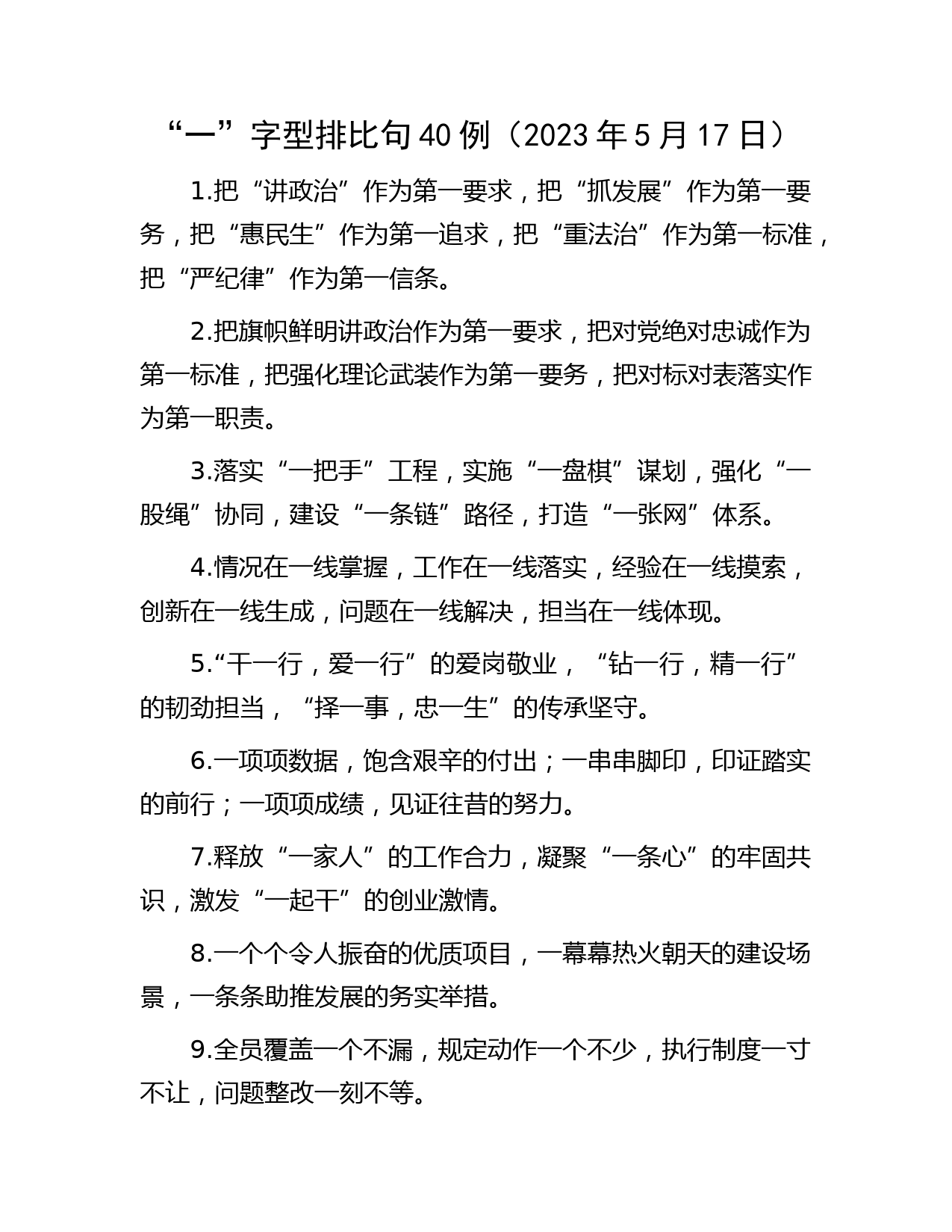 “一”字型排比句40例（2023年5月17日）

1.把“讲政治”作为第一要求，把“抓发展”作为第一要务，把“惠民生”作为第一追求，把“重法治”作为第一标准，把“严纪律”作为第一信条。

2.把旗帜鲜明讲政治作为第一要求，把对党绝对忠诚作为第一标准，把强化理论武装作为第一要务，把对标对表落实作为第一职责。

3.落实“一把手”工程，实施“一盘棋”谋划，强化“一股绳”协同，建设“一条链”路径，打造“一张网”体系。

4.情况在一线掌握，工作在一线落实，经验在一线摸索，创新在一线生成，问题在一线解决，担当在一线体现。

5.“干一行，爱一行”的爱岗敬业，“钻一行，精一行”的韧劲担当，“择一事，忠一生”的传承坚守。

6.一项项数据，饱含艰辛的付出；一串串脚印，印证踏实的前行；一项项成绩，见证往昔的努力。

7.释放“一家人”的工作合力，凝聚“一条心”的牢固共识，激发“一起干”的创业激情。

8.一个个令人振奋的优质项目，一幕幕热火朝天的建设场景，一条条助推发展的务实举措。

9.全员覆盖一个不漏，规定动作一个不少，执行制度一寸不让，问题整改一刻不等。